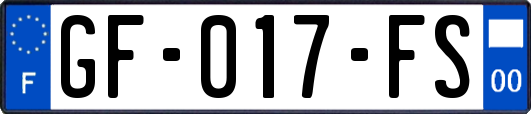 F

GF-017-FS

00